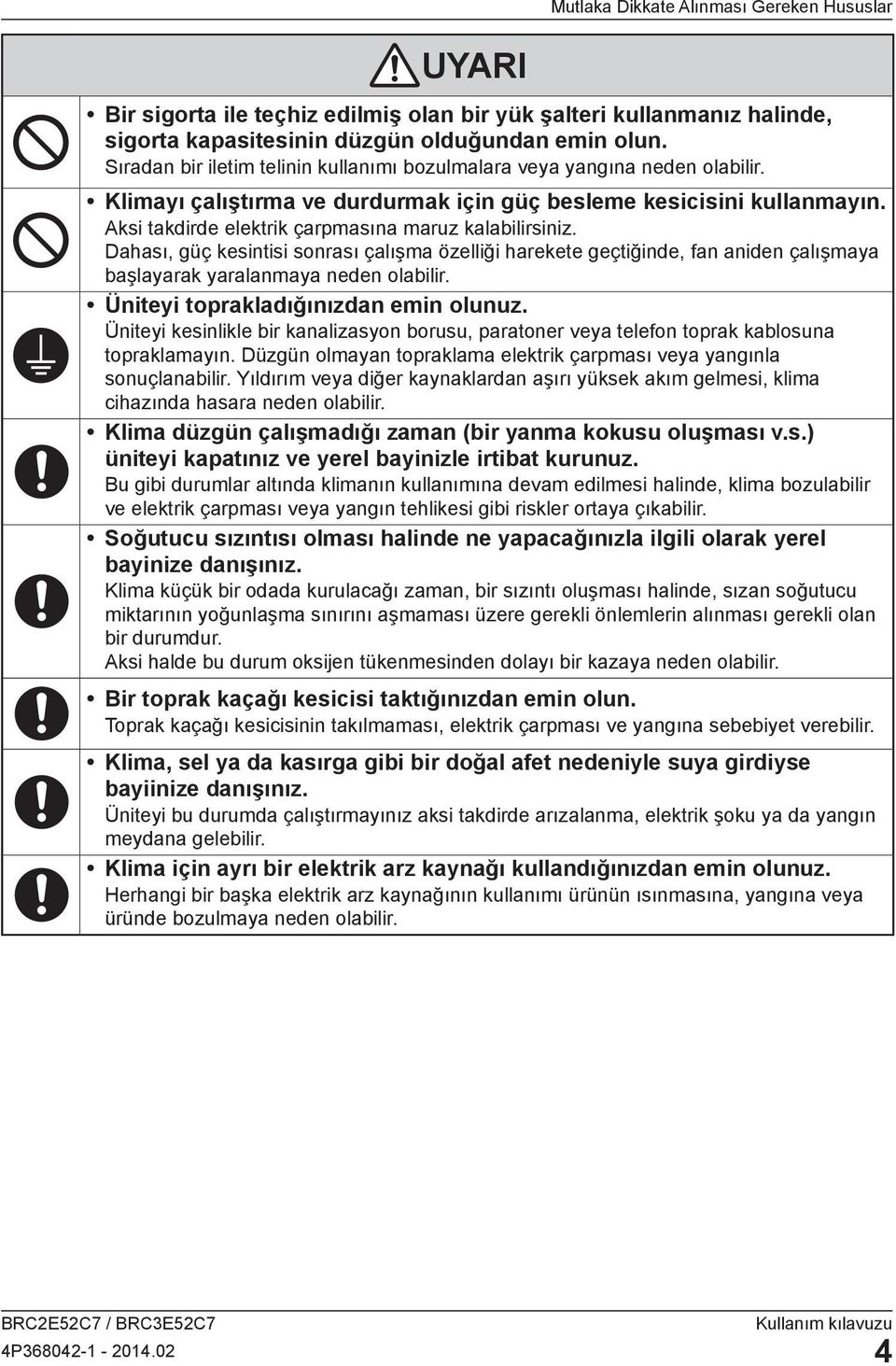 Mutlaka Dikkate Alınması Gereken Hususlar

UYARI

• Bir sigorta ile teçhiz edilmiş olan bir yük şalteri kullanmanız halinde, sigorta kapasitesinin düzgün olduğundan emin olun.
Sıradan bir iletim telinin kullanımı bozulmalara veya yangına neden olabilir.

• Klimayı çalıştırma ve durdurmak için güç besleme kesicisini kullanmayın.
Aksi takdirde elektrik çarpmasına maruz kalabilirsiniz.
Dahası, güç kesintisi sonrası çalışma özelliği harekete geçtiğinde, fan aniden çalışmaya başlayarak yaralanmaya neden olabilir.

• Üniteyi toprakladığınızdan emin olunuz.
Üniteyi kesinlikle bir kanalizasyon borusu, paratoner veya telefon toprak kablosuna topraklamayın. Düzgün olmayan topraklama elektrik çarpması veya yangınla sonuçlanabilir. Yıldırım veya diğer kaynaklardan aşırı yüksek akım gelmesi, klima cihazında hasara neden olabilir.

• Klima düzgün çalışmadığı zaman (bir yanma kokusu oluşması v.s.) üniteyi kapatınız ve yerel bayinizle irtibat kurunuz.
Bu gibi durumlar altında klimanın kullanımına devam edilmesi halinde, klima bozulabilir ve elektrik çarpması veya yangın tehlikesi gibi riskler ortaya çıkabilir.

• Soğutucu sızıntısı olması halinde ne yapacağınızla ilgili olarak yerel bayinize danışınız.
Klima küçük bir odada kurulacağı zaman, bir sızıntı oluşması halinde, sızan soğutucu miktarının yoğunlaşma sınırını aşmaması üzere gerekli önlemlerin alınması gerekli olan bir durumdur.
Aksi halde bu durum oksijen tükenmesinden dolayı bir kazaya neden olabilir.

• Bir toprak kaçağı kesicisi taktığınızdan emin olun.
Toprak kaçağı kesicisinin takılmaması, elektrik çarpması ve yangına sebebiyet verebilir.

• Klima, sel ya da kasırga gibi bir doğal afet nedeniyle suya girdiyse bayiinize danışınız.
Üniteyi bu durumda çalıştırmayınız aksi takdirde arızalanma, elektrik şoku ya da yangın meydana gelebilir.

• Klima için ayrı bir elektrik arz kaynağı kullandığınızdan emin olunuz.
Herhangi bir başka elektrik arz kaynağının kullanımı ürünün ısınmasına, yangına veya üründe bozulmaya neden olabilir.

BRC2E52C7 / BRC3E52C7
4P368042-1 - 2014.02
Kullanım kılavuzu
4